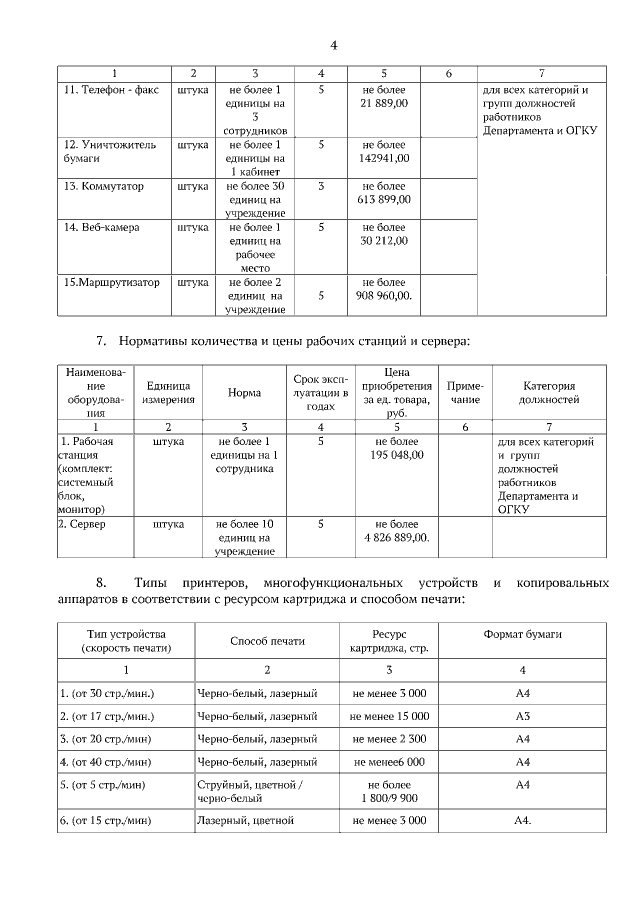 4

| 1 | 2 | 3 | 4 | 5 | 6 | 7 |
|---|---|---|---|---|---|---|
| 11. Телефон - факс | штука | не более 1 единицы на 3 сотрудников | 5 | не более 21 889,00 | | для всех категорий и групп должностей работников Департамента и ОГКУ |
| 12. Уничтожитель бумаги | штука | не более 1 единицы на 1 кабинет | 5 | не более 142941,00 | | |
| 13. Коммутатор | штука | не более 30 единиц на учреждение | 3 | не более 613 899,00 | | |
| 14. Веб-камера | штука | не более 1 единиц на рабочее место | 5 | не более 30 212,00 | | |
| 15.Маршрутизатор | штука | не более 2 единиц на учреждение | 5 | не более 908 960,00. | | |

7. Нормативы количества и цены рабочих станций и сервера:

| Наименование оборудования | Единица измерения | Норма | Срок эксплуатации в годах | Цена приобретения за ед. товара, руб. | Примечание | Категория должностей |
|---|---|---|---|---|---|---|
| 1 | 2 | 3 | 4 | 5 | 6 | 7 |
| 1. Рабочая станция (комплект: системный блок, монитор) | штука | не более 1 единицы на 1 сотрудника | 5 | не более 195 048,00 | | для всех категорий и групп должностей работников Департамента и ОГКУ |
| 2. Сервер | штука | не более 10 единиц на учреждение | 5 | не более 4 826 889,00. | | |

8. Типы принтеров, многофункциональных устройств и копировальных аппаратов в соответствии с ресурсом картриджа и способом печати:

| Тип устройства (скорость печати) | Способ печати | Ресурс картриджа, стр. | Формат бумаги |
|---|---|---|---|
| 1 | 2 | 3 | 4 |
| 1. (от 30 стр./мин.) | Черно-белый, лазерный | не менее 3 000 | А4 |
| 2. (от 17 стр./мин.) | Черно-белый, лазерный | не менее 15 000 | А3 |
| 3. (от 20 стр./мин) | Черно-белый, лазерный | не менее 2 300 | А4 |
| 4. (от 40 стр./мин) | Черно-белый, лазерный | не менее6 000 | А4 |
| 5. (от 5 стр./мин) | Струйный, цветной / черно-белый | не более 1 800/9 900 | А4 |
| 6. (от 15 стр./мин) | Лазерный, цветной | не менее 3 000 | А4. |